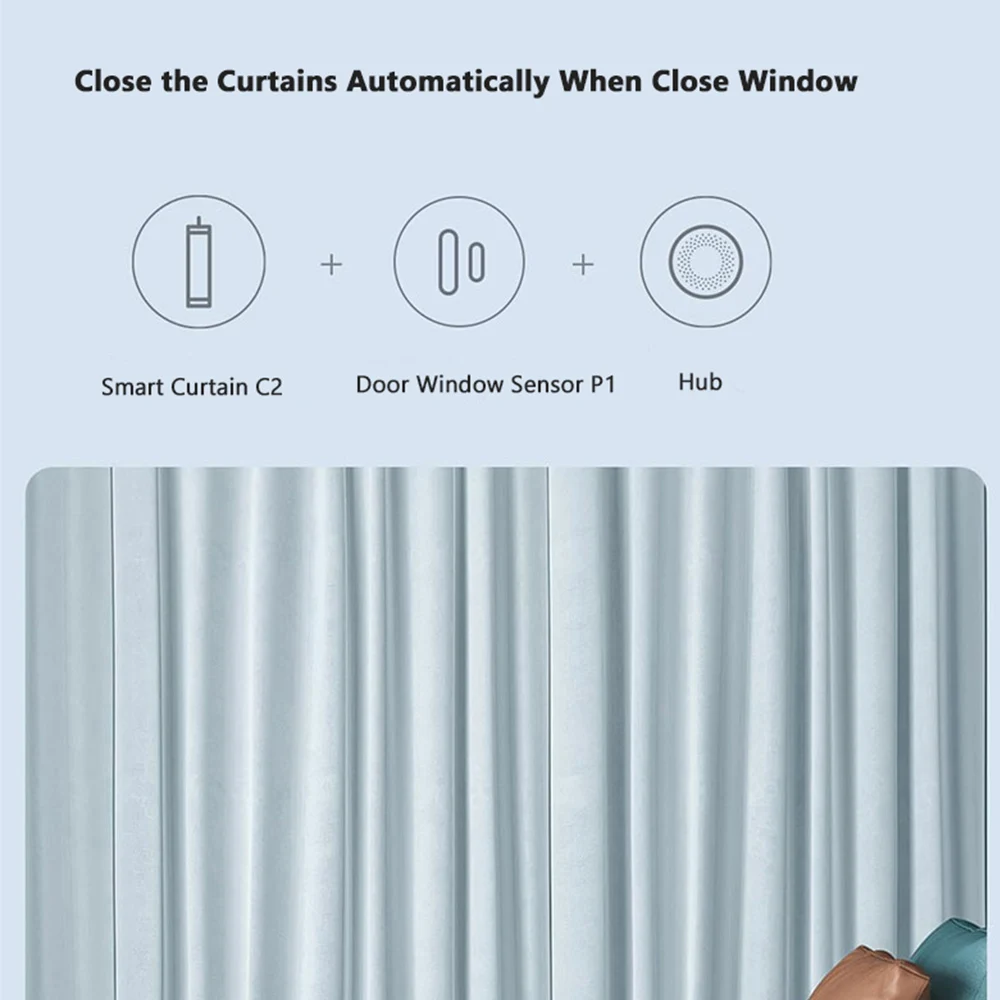 Close the Curtains Automatically When Close Window

+ +

Smart Curtain C2 Door Window Sensor P1 Hub